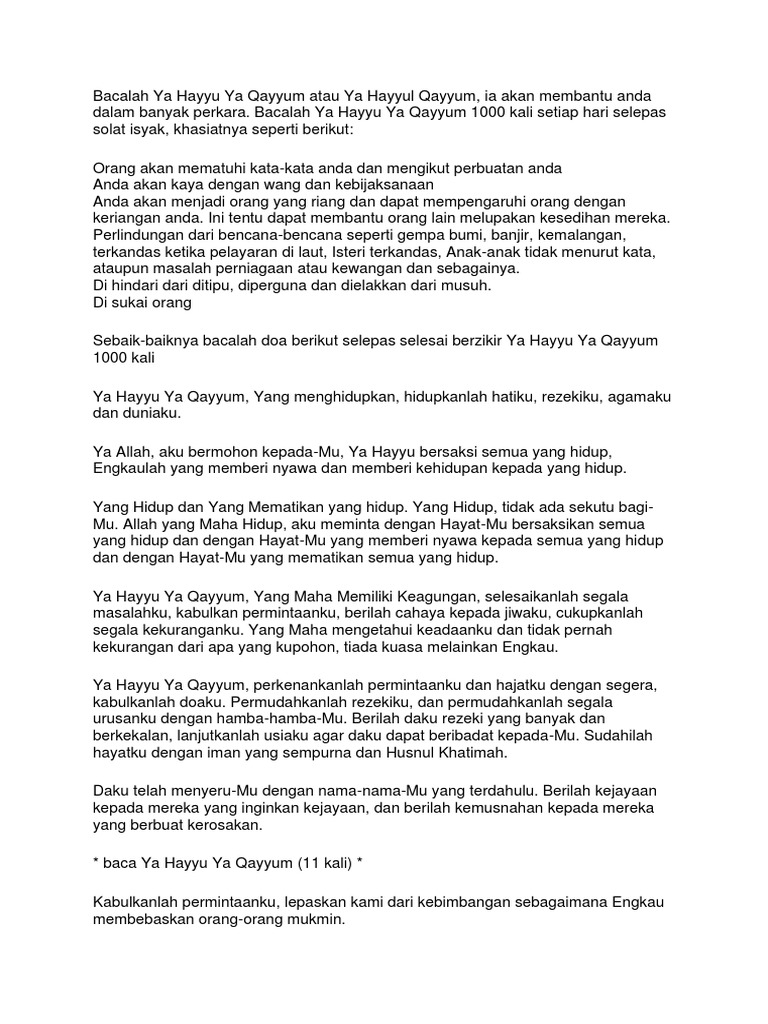 Bacalah Ya Hayyu Ya Qayyum atau Ya Hayyul Qayyum, ia akan membantu anda dalam banyak perkara. Bacalah Ya Hayyu Ya Qayyum 1000 kali setiap hari selepas solat isyak, khasiatnya seperti berikut:

Orang akan mematuhi kata-kata anda dan mengikut perbuatan anda
Anda akan kaya dengan wang dan kebijaksanaan
Anda akan menjadi orang yang riang dan dapat mempengaruhi orang dengan keriangan anda. Ini tentu dapat membantu orang lain melupakan kesedihan mereka.
Perlindungan dari bencana-bencana seperti gempa bumi, banjir, kemalangan, terkandas ketika pelayaran di laut, Isteri terkandas, Anak-anak tidak menurut kata, ataupun masalah perniagaan atau kewangan dan sebagainya.
Di hindari dari ditipu, diperguna dan dielakkan dari musuh.
Di sukai orang

Sebaik-baiknya bacalah doa berikut selepas selesai berzikir Ya Hayyu Ya Qayyum 1000 kali

Ya Hayyu Ya Qayyum, Yang menghidupkan, hidupkanlah hatiku, rezekiku, agamaku dan duniaku.

Ya Allah, aku bermohon kepada-Mu, Ya Hayyu bersaksi semua yang hidup, Engkaulah yang memberi nyawa dan memberi kehidupan kepada yang hidup.

Yang Hidup dan Yang Mematikan yang hidup. Yang Hidup, tidak ada sekutu bagi-Mu. Allah yang Maha Hidup, aku meminta dengan Hayat-Mu bersaksikan semua yang hidup dan dengan Hayat-Mu yang memberi nyawa kepada semua yang hidup dan dengan Hayat-Mu yang mematikan semua yang hidup.

Ya Hayyu Ya Qayyum, Yang Maha Memiliki Keagungan, selesaikanlah segala masalahku, kabulkan permintaanku, berilah cahaya kepada jiwaku, cukupkanlah segala kekuranganku. Yang Maha mengetahui keadaanku dan tidak pernah kekurangan dari apa yang kupohon, tiada kuasa melainkan Engkau.

Ya Hayyu Ya Qayyum, perkenankanlah permintaanku dan hajatku dengan segera, kabulkanlah doaku. Permudahkanlah rezekiku, dan permudahkanlah segala urusanku dengan hamba-hamba-Mu. Berilah daku rezeki yang banyak dan berkekalan, lanjutkanlah usiaku agar daku dapat beribadat kepada-Mu. Sudahilah hayatku dengan iman yang sempurna dan Husnul Khatimah.

Daku telah menyeru-Mu dengan nama-nama-Mu yang terdahulu. Berilah kejayaan kepada mereka yang inginkan kejayaan, dan berilah kemusnahan kepada mereka yang berbuat kerosakan.

* baca Ya Hayyu Ya Qayyum (11 kali) *

Kabulkanlah permintaanku, lepaskan kami dari kebimbangan sebagaimana Engkau membebaskan orang-orang mukmin.